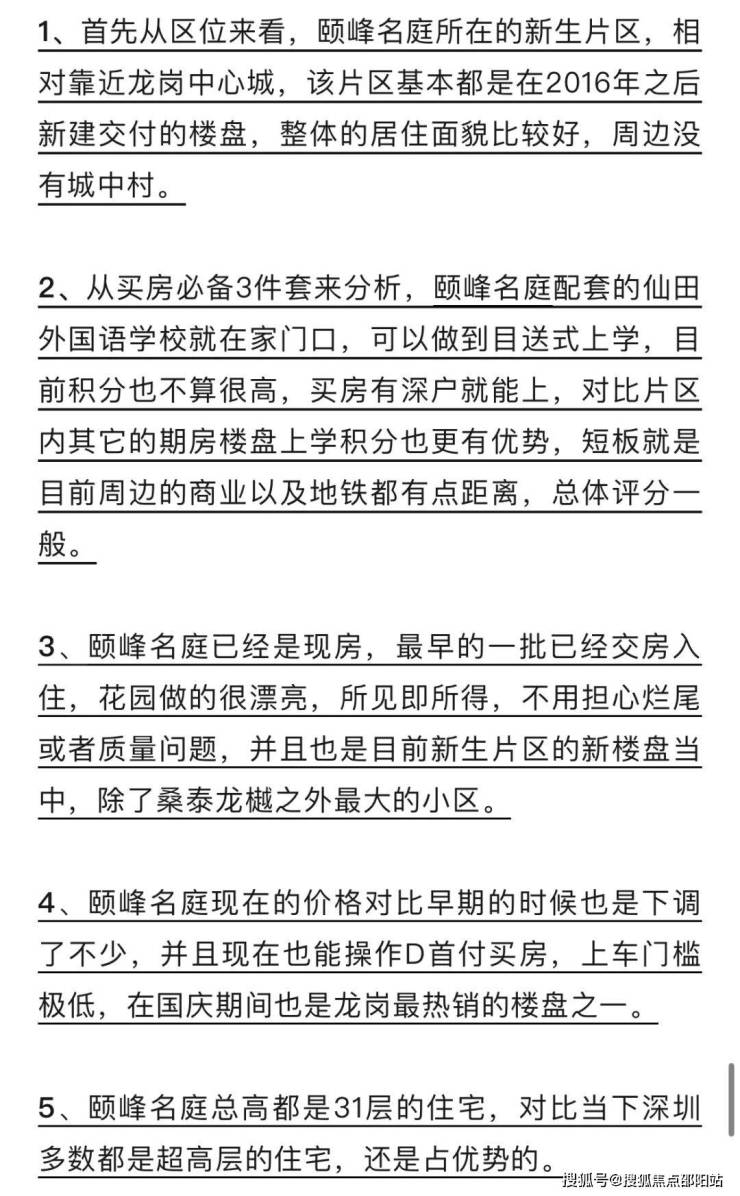 1、首先从区位来看，颐峰名庭所在的新生片区，相对靠近龙岗中心城，该片区基本都是在2016年之后新建交付的楼盘，整体的居住面貌比较好，周边没有城中村。

2、从买房必备3件套来分析，颐峰名庭配套的仙田外国语学校就在家门口，可以做到目送式上学，目前积分也不算很高，买房有深户就能上，对比片区内其它的期房楼盘上学积分也更有优势，短板就是目前周边的商业以及地铁都有点距离，总体评分一般。

3、颐峰名庭已经是现房，最早的一批已经交房入住，花园做的很漂亮，所见即所得，不用担心烂尾或者质量问题，并且也是目前新生片区的新楼盘当中，除了桑泰龙樾之外最大的小区。

4、颐峰名庭现在的价格对比早期的时候也是下调了不少，并且现在也能操作D首付买房，上车门槛极低，在国庆期间也是龙岗最热销的楼盘之一。

5、颐峰名庭总高都是31层的住宅，对比当下深圳多数都是超高层的住宅，还是占优势的。

搜狐号@搜狐焦点邵阳站